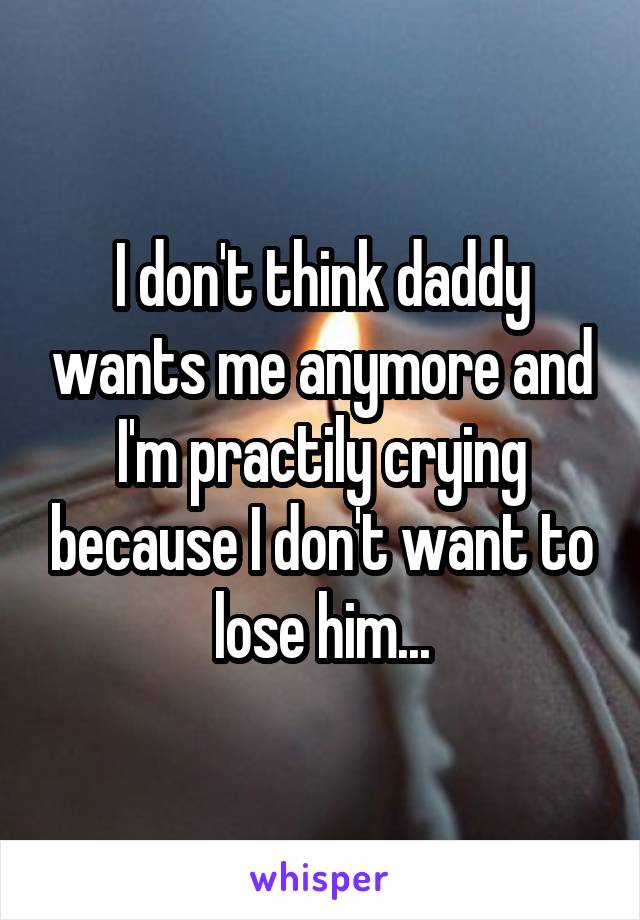 I don't think daddy wants me anymore and I'm practily crying because I don't want to lose him...

whisper